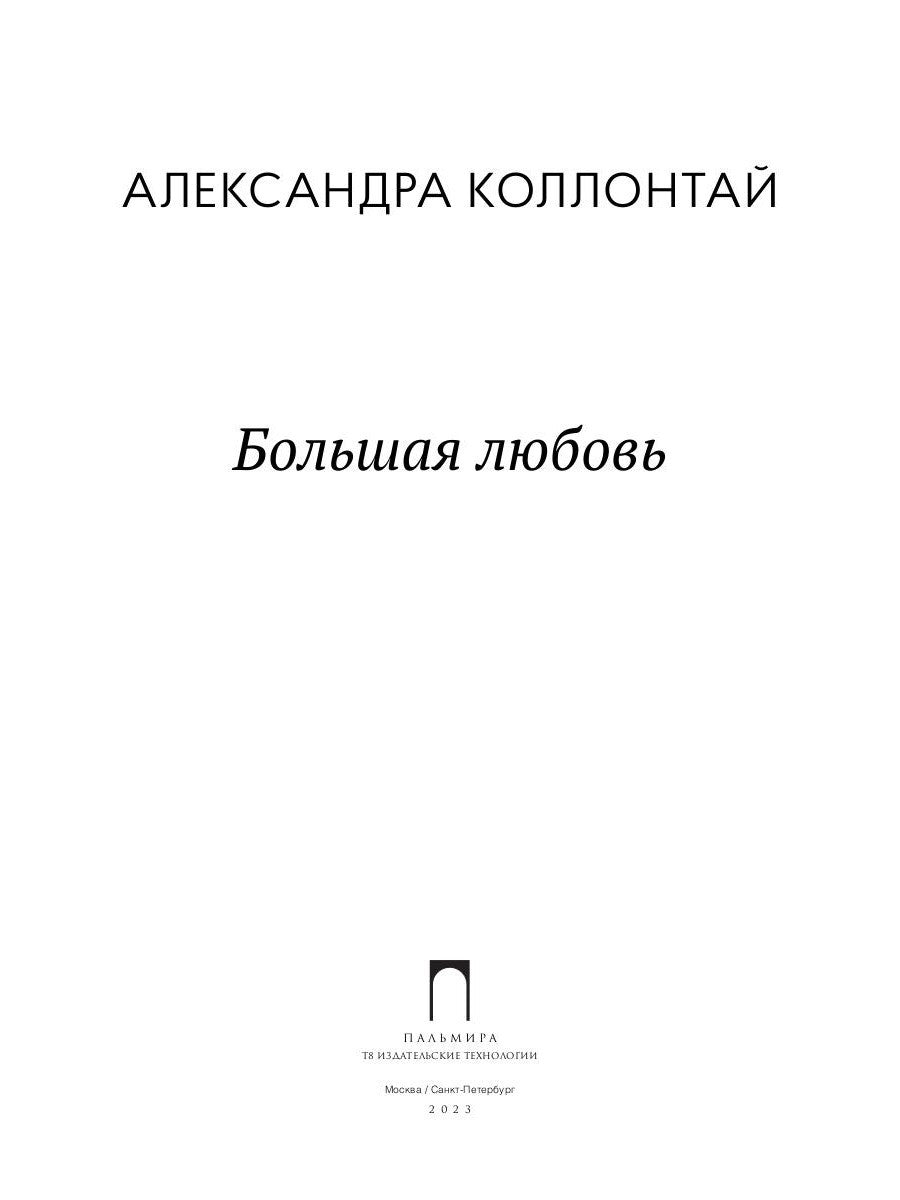 АЛЕКСАНДРА КОЛЛОНТАЙ

Большая любовь

ПАЛЬМИРА
Т8 ИЗДАТЕЛЬСКИЕ ТЕХНОЛОГИИ

Москва / Санкт-Петербург
2023